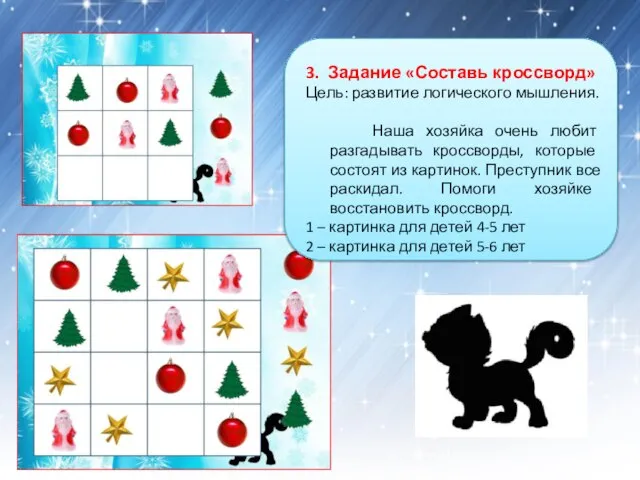 3. Задание «Составь кроссворд»
Цель: развитие логического мышления.

Наша хозяйка очень любит разгадывать кроссворды, которые состоят из картинок. Преступник все раскидал. Помоги хозяйке восстановить кроссворд.
1 – картинка для детей 4-5 лет
2 – картинка для детей 5-6 лет